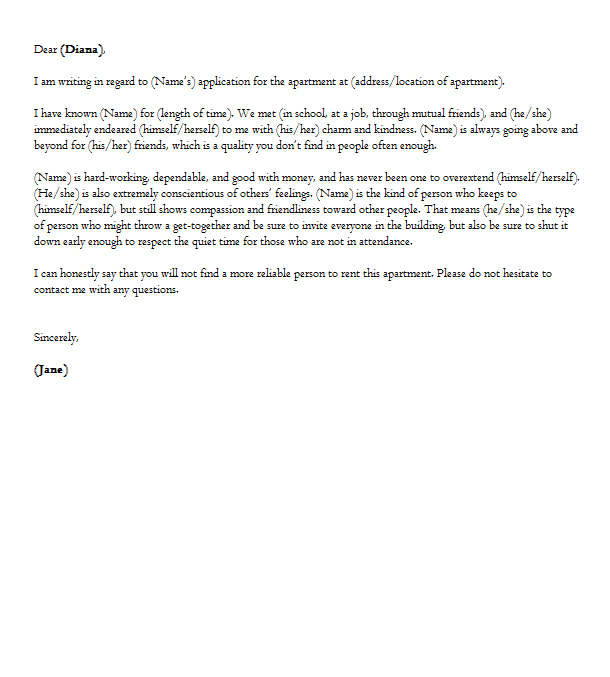 Dear (Diana),

I am writing in regard to (Name's) application for the apartment at (address/location of apartment).

I have known (Name) for (length of time). We met (in school, at a job, through mutual friends), and (he/she) immediately endeared (himself/herself) to me with (his/her) charm and kindness. (Name) is always going above and beyond for (his/her) friends, which is a quality you don't find in people often enough.

(Name) is hard-working, dependable, and good with money, and has never been one to overextend (himself/herself). (He/she) is also extremely conscientious of others' feelings. (Name) is the kind of person who keeps to (himself/herself), but still shows compassion and friendliness toward other people. That means (he/she) is the type of person who might throw a get-together and be sure to invite everyone in the building, but also be sure to shut it down early enough to respect the quiet time for those who are not in attendance.

I can honestly say that you will not find a more reliable person to rent this apartment. Please do not hesitate to contact me with any questions.

Sincerely,

(Jane)